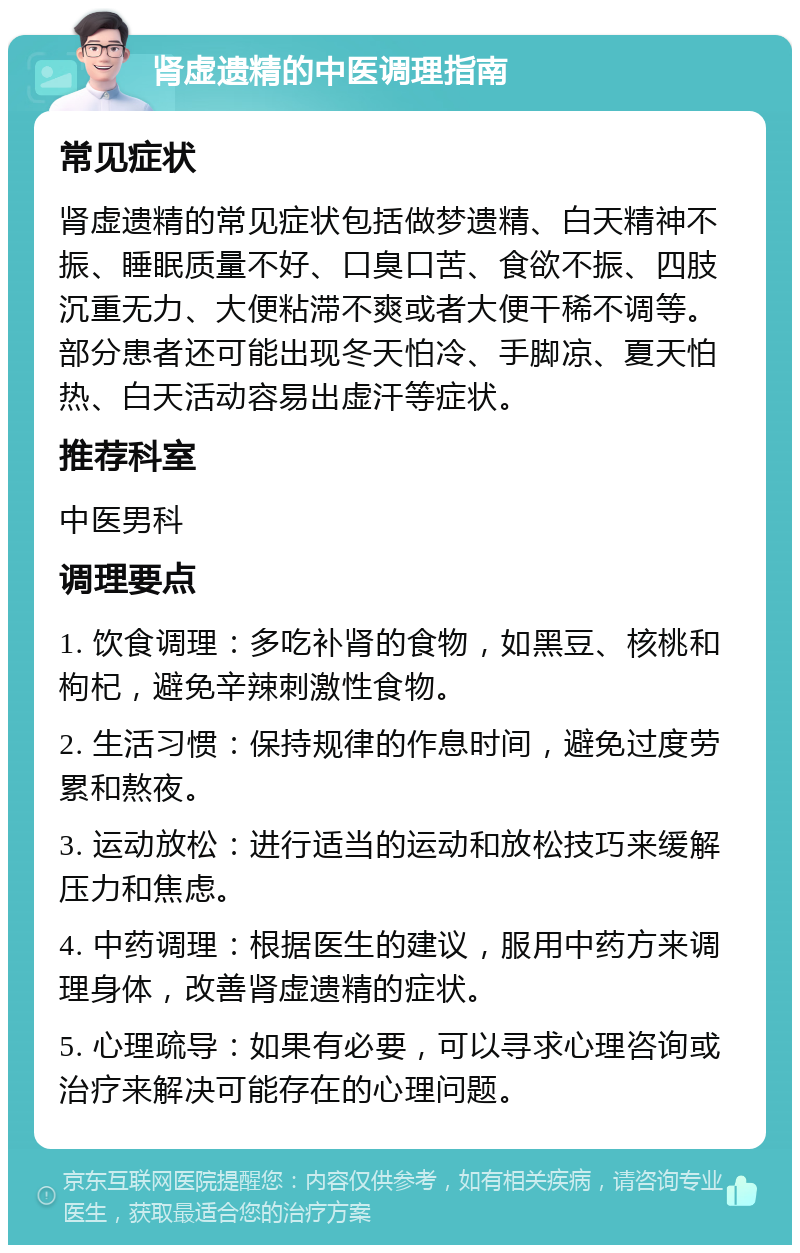 肾虚遗精的中医调理指南

常见症状

肾虚遗精的常见症状包括做梦遗精、白天精神不振、睡眠质量不好、口臭口苦、食欲不振、四肢沉重无力、大便粘滞不爽或者大便干稀不调等。部分患者还可能出现冬天怕冷、手脚凉、夏天怕热、白天活动容易出虚汗等症状。

推荐科室

中医男科

调理要点

1. 饮食调理：多吃补肾的食物，如黑豆、核桃和枸杞，避免辛辣刺激性食物。

2. 生活习惯：保持规律的作息时间，避免过度劳累和熬夜。

3. 运动放松：进行适当的运动和放松技巧来缓解压力和焦虑。

4. 中药调理：根据医生的建议，服用中药方来调理身体，改善肾虚遗精的症状。

5. 心理疏导：如果有必要，可以寻求心理咨询或治疗来解决可能存在的心理问题。

京东互联网医院提醒您：内容仅供参考，如有相关疾病，请咨询专业医生，获取最适合您的治疗方案